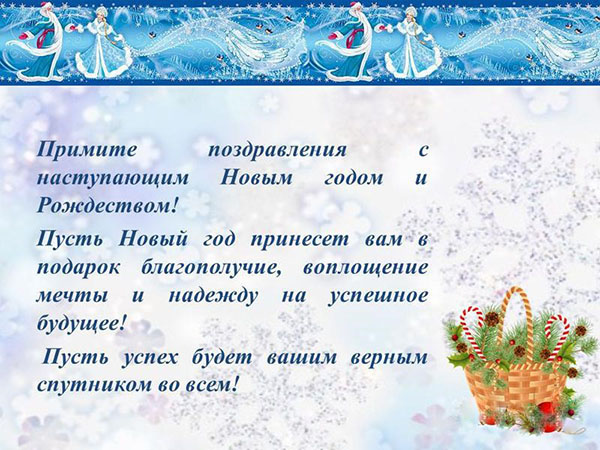 Примите поздравления с наступающим Новым годом и Рождеством!

Пусть Новый год принесет вам в подарок благополучие, воплощение мечты и надежду на успешное будущее!

Пусть успех будет вашим верным спутником во всем!